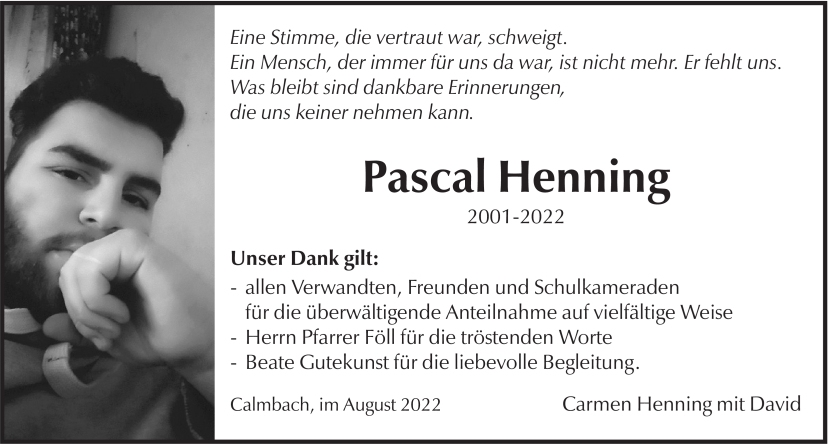 Eine Stimme, die vertraut war, schweigt.
Ein Mensch, der immer für uns da war, ist nicht mehr. Er fehlt uns.
Was bleibt sind dankbare Erinnerungen,
die uns keiner nehmen kann.

Pascal Henning

2001-2022

Unser Dank gilt:

- allen Verwandten, Freunden und Schulkameraden für die überwältigende Anteilnahme auf vielfältige Weise
- Herrn Pfarrer Föll für die tröstenden Worte
- Beate Gutekunst für die liebevolle Begleitung.

Calmbach, im August 2022

Carmen Henning mit David